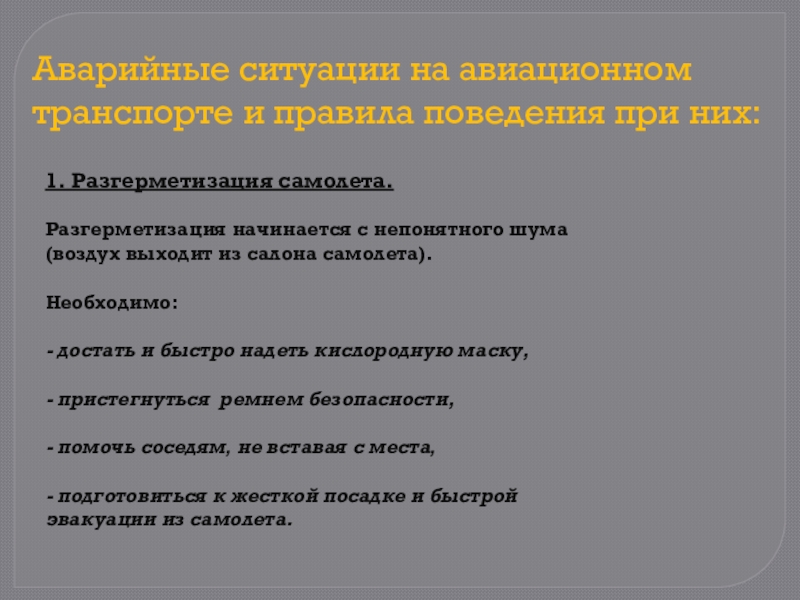 Аварийные ситуации на авиационном транспорте и правила поведения при них:

1. Разгерметизация самолета.

Разгерметизация начинается с непонятного шума (воздух выходит из салона самолета).

Необходимо:

- достать и быстро надеть кислородную маску,

- пристегнуться ремнем безопасности,

- помочь соседям, не вставая с места,

- подготовиться к жесткой посадке и быстрой эвакуации из самолета.